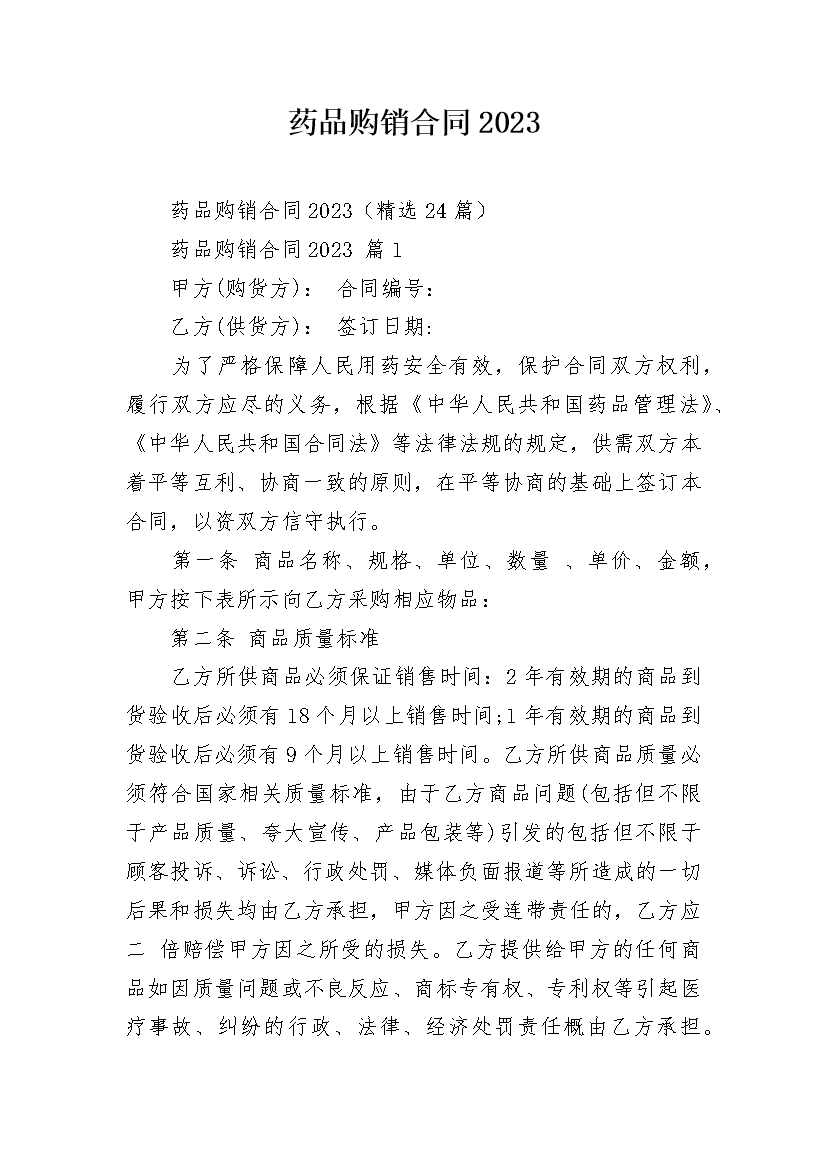 药品购销合同2023

药品购销合同2023（精选24篇）

药品购销合同2023 篇1

甲方(购货方)： 合同编号：

乙方(供货方)： 签订日期：

为了严格保障人民用药安全有效，保护合同双方权利，履行双方应尽的义务，根据《中华人民共和国药品管理法》、《中华人民共和国合同法》等法律法规的规定，供需双方本着平等互利、协商一致的原则，在平等协商的基础上签订本合同，以资双方信守执行。

第一条 商品名称、规格、单位、数量 、单价、金额，甲方按下表所示向乙方采购相应物品：

第二条 商品质量标准

乙方所供商品必须保证销售时间：2年有效期的商品到货验收后必须有18个月以上销售时间;1年有效期的商品到货验收后必须有9个月以上销售时间。乙方所供商品质量必须符合国家相关质量标准，由于乙方商品问题(包括但不限于产品质量、夸大宣传、产品包装等)引发的包括但不限于顾客投诉、诉讼、行政处罚、媒体负面报道等所造成的一切后果和损失均由乙方承担，甲方因之受连带责任的，乙方应二 倍赔偿甲方因之所受的损失。乙方提供给甲方的任何商品如因质量问题或不良反应、商标专有权、专利权等引起医疗事故、纠纷的行政、法律、经济处罚责任概由乙方承担。